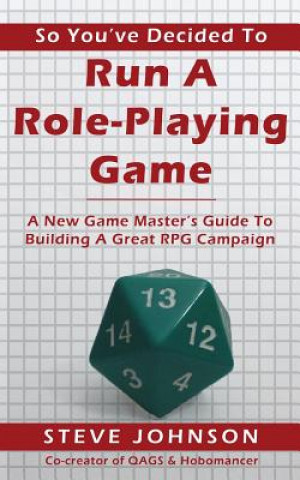 So You've Decided To

Run A Role-Playing Game

A New Game Master's Guide To Building A Great RPG Campaign

13
14
12
3
4

STEVE JOHNSON

Co-creator of QAGS & Hobomancer